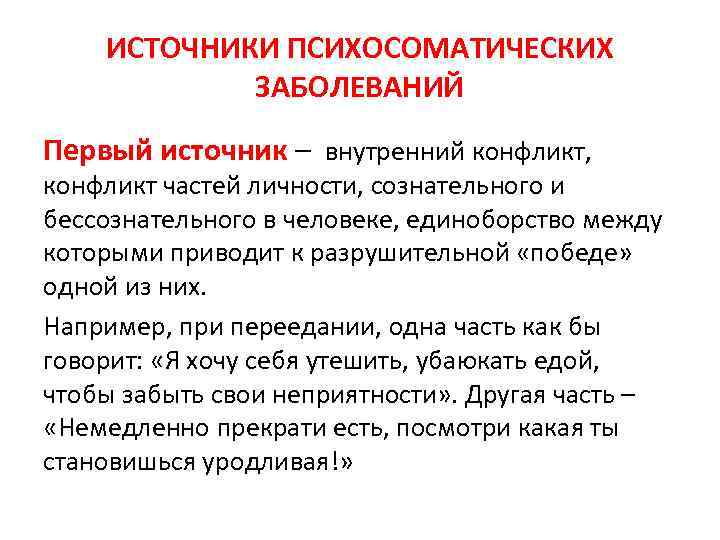 ИСТОЧНИКИ ПСИХОСОМАТИЧЕСКИХ ЗАБОЛЕВАНИЙ

Первый источник – внутренний конфликт, конфликт частей личности, сознательного и бессознательного в человеке, единоборство между которыми приводит к разрушительной «победе» одной из них.

Например, при переедании, одна часть как бы говорит: «Я хочу себя утешить, убаюкать едой, чтобы забыть свои неприятности». Другая часть – «Немедленно прекрати есть, посмотри какая ты становишься уродливая!»